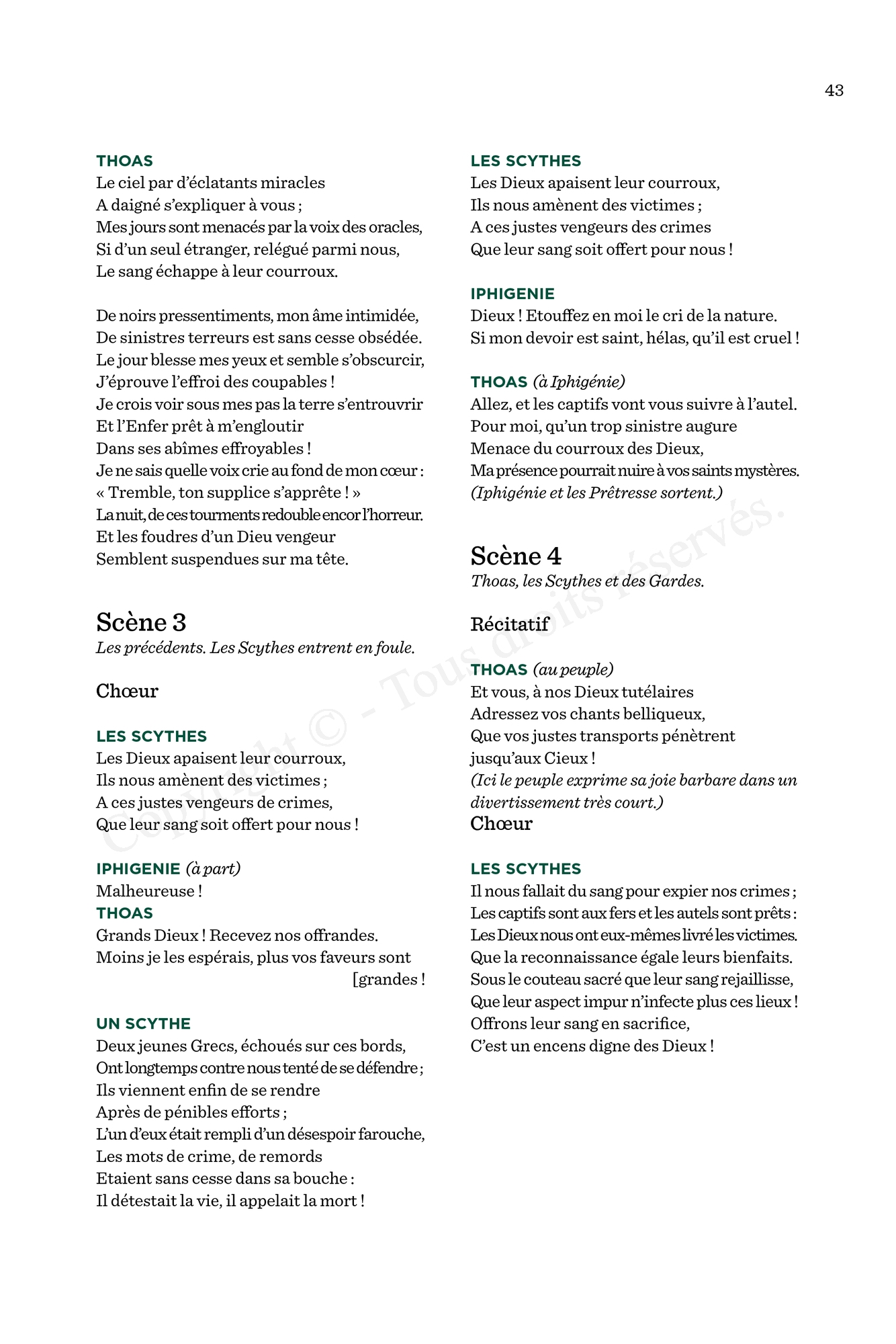 43

THOAS
Le ciel par d'éclatants miracles
A daigné s'expliquer à vous ;
Mes jours sont menacés par la voix des oracles,
Si d'un seul étranger, relégué parmi nous,
Le sang échappe à leur courroux.

De noirs pressentiments, mon âme intimidée,
De sinistres terreurs est sans cesse obsédée.
Le jour blesse mes yeux et semble s'obscurcir,
J'éprouve l'effroi des coupables !
Je crois voir sous mes pas la terre s'entrouvrir
Et l'Enfer prêt à m'engloutir
Dans ses abîmes effroyables !
Je ne sais quelle voix crie au fond de mon cœur :
« Tremble, ton supplice s'apprête ! »
La nuit, de ces tourments redouble encor l'horreur.
Et les foudres d'un Dieu vengeur
Semblent suspendues sur ma tête.

Scène 3
Les précédents. Les Scythes entrent en foule.

Chœur

LES SCYTHES
Les Dieux apaisent leur courroux,
Ils nous amènent des victimes ;
A ces justes vengeurs de crimes,
Que leur sang soit offert pour nous !

IPHIGENIE (à part)
Malheureuse !
THOAS
Grands Dieux ! Recevez nos offrandes.
Moins je les espérais, plus vos faveurs sont [grandes !

UN SCYTHE
Deux jeunes Grecs, échoués sur ces bords,
Ont longtemps contre nous tenté de se défendre ;
Ils viennent enfin de se rendre
Après de pénibles efforts ;
L'un d'eux était rempli d'un désespoir farouche,
Les mots de crime, de remords
Etaient sans cesse dans sa bouche :
Il détestait la vie, il appelait la mort !

LES SCYTHES
Les Dieux apaisent leur courroux,
Ils nous amènent des victimes ;
A ces justes vengeurs des crimes
Que leur sang soit offert pour nous !

IPHIGENIE
Dieux ! Etouffez en moi le cri de la nature.
Si mon devoir est saint, hélas, qu'il est cruel !

THOAS (à Iphigénie)
Allez, et les captifs vont vous suivre à l'autel.
Pour moi, qu'un trop sinistre augure
Menace du courroux des Dieux,
Ma présence pourrait nuire à vos saints mystères.
(Iphigénie et les Prêtresse sortent.)

Scène 4
Thoas, les Scythes et des Gardes.

Récitatif

THOAS (au peuple)
Et vous, à nos Dieux tutélaires
Adressez vos chants belliqueux,
Que vos justes transports pénètrent jusqu'aux Cieux !
(Ici le peuple exprime sa joie barbare dans un divertissement très court.)
Chœur

LES SCYTHES
Il nous fallait du sang pour expier nos crimes ;
Les captifs sont aux fers et les autels sont prêts :
Les Dieux nous ont eux-mêmes livré les victimes.
Que la reconnaissance égale leurs bienfaits.
Sous le couteau sacré que leur sang rejaillisse,
Que leur aspect impur n'infecte plus ces lieux !
Offrons leur sang en sacrifice,
C'est un encens digne des Dieux !

Copyright © - Tous droits réservés.